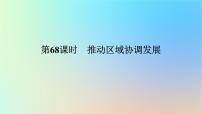 第68课时　推动区域协调发展